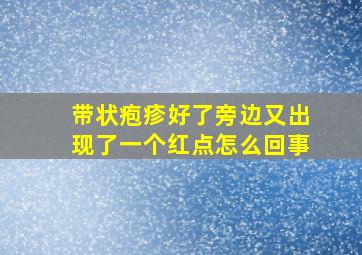 带状疱疹好了旁边又出现了一个红点怎么回事